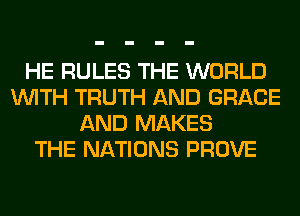 - - - -
HE RULES THE WORLD
WITH TRUTH AND GRACE
AND MAKES
THE NATIONS PROVE